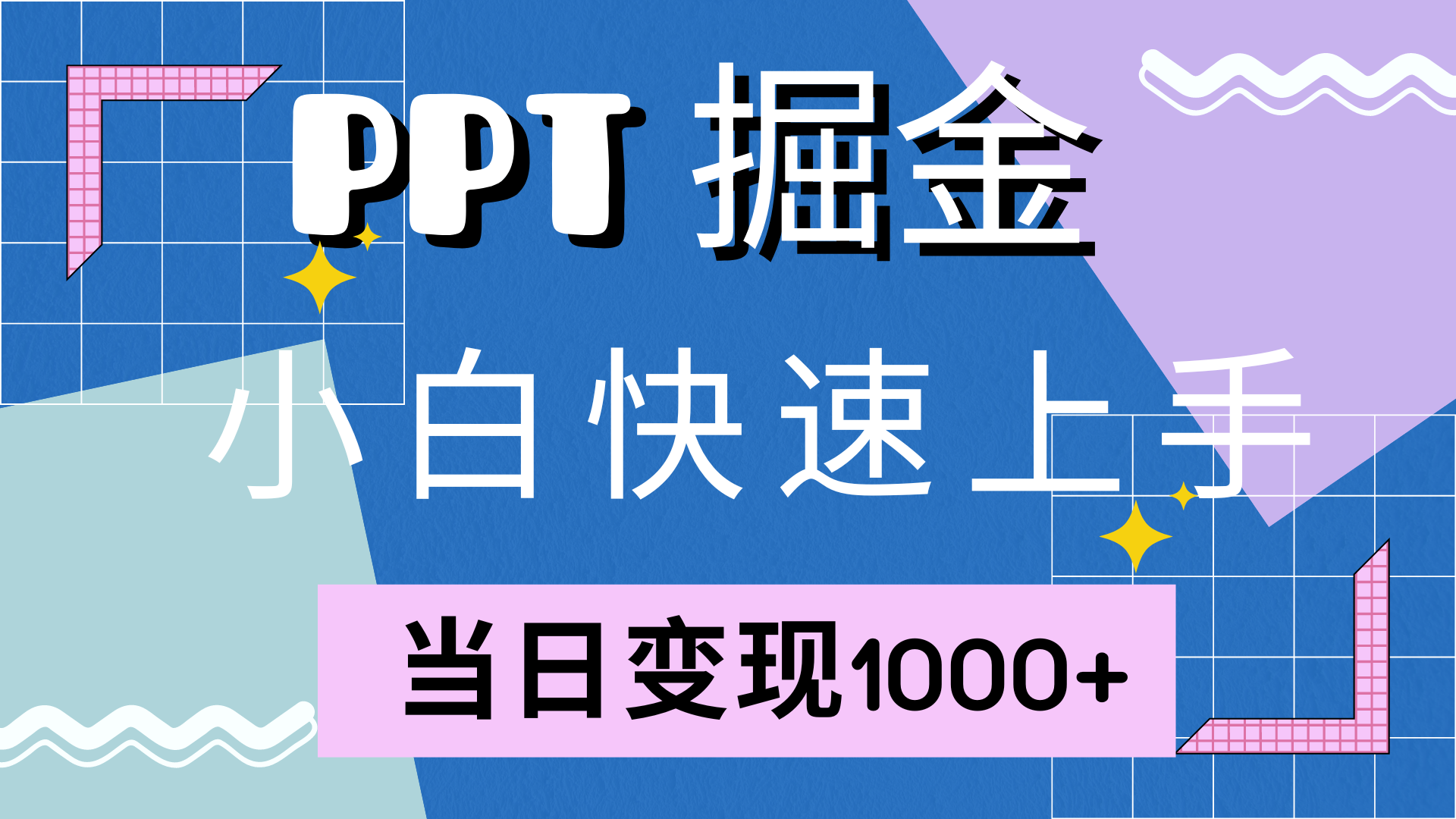 PPT 掘金

小白快速上手

当日变现1000+